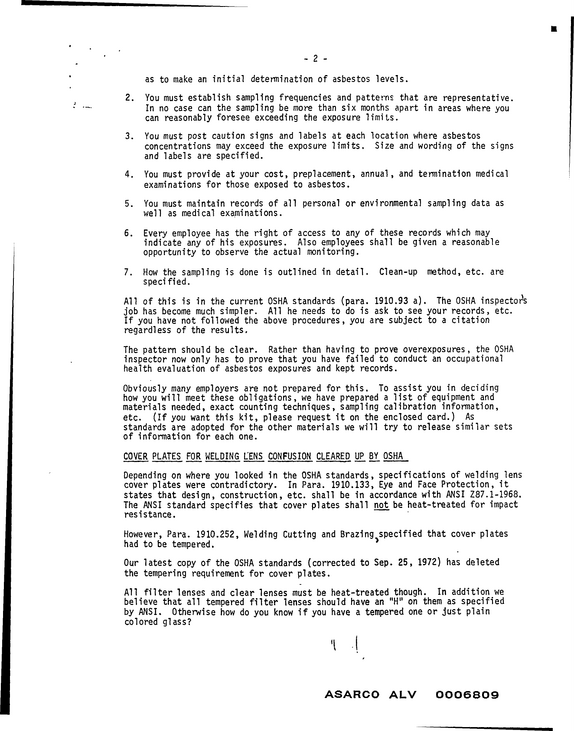 - 2 -

as to make an initial determination of asbestos levels.

2. You must establish sampling frequencies and patterns that are representative. In no case can the sampling be more than six months apart in areas where you can reasonably foresee exceeding the exposure limits.

3. You must post caution signs and labels at each location where asbestos concentrations may exceed the exposure limits. Size and wording of the signs and labels are specified.

4. You must provide at your cost, preplacement, annual, and termination medical examinations for those exposed to asbestos.

5. You must maintain records of all personal or environmental sampling data as well as medical examinations.

6. Every employee has the right of access to any of these records which may indicate any of his exposures. Also employees shall be given a reasonable opportunity to observe the actual monitoring.

7. How the sampling is done is outlined in detail. Clean-up method, etc. are specified.

All of this is in the current OSHA standards (para. 1910.93 a). The OSHA inspector's job has become much simpler. All he needs to do is ask to see your records, etc. If you have not followed the above procedures, you are subject to a citation regardless of the results.

The pattern should be clear. Rather than having to prove overexposures, the OSHA inspector now only has to prove that you have failed to conduct an occupational health evaluation of asbestos exposures and kept records.

Obviously many employers are not prepared for this. To assist you in deciding how you will meet these obligations, we have prepared a list of equipment and materials needed, exact counting techniques, sampling calibration information, etc. (If you want this kit, please request it on the enclosed card.) As standards are adopted for the other materials we will try to release similar sets of information for each one.

COVER PLATES FOR WELDING LENS CONFUSION CLEARED UP BY OSHA

Depending on where you looked in the OSHA standards, specifications of welding lens cover plates were contradictory. In Para. 1910.133, Eye and Face Protection, it states that design, construction, etc. shall be in accordance with ANSI Z87.1-1968. The ANSI standard specifies that cover plates shall not be heat-treated for impact resistance.

However, Para. 1910.252, Welding Cutting and Brazing, specified that cover plates had to be tempered.

Our latest copy of the OSHA standards (corrected to Sep. 25, 1972) has deleted the tempering requirement for cover plates.

All filter lenses and clear lenses must be heat-treated though. In addition we believe that all tempered filter lenses should have an "H" on them as specified by ANSI. Otherwise how do you know if you have a tempered one or just plain colored glass?

ASARCO ALV 0006809